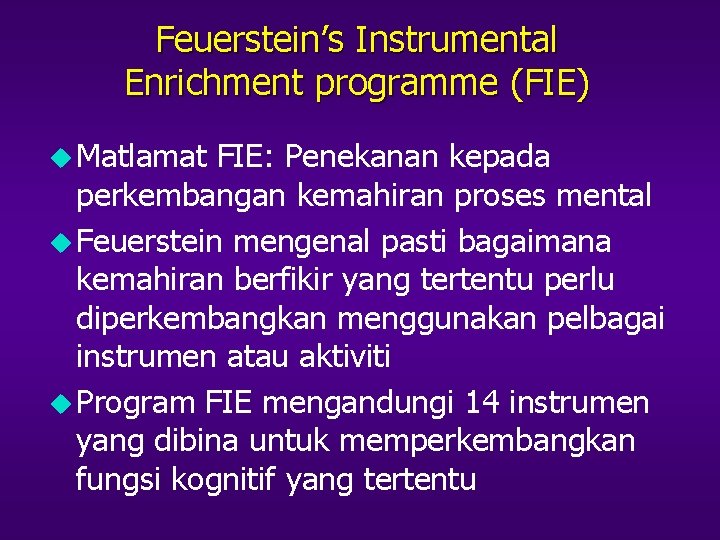 Feuerstein's Instrumental Enrichment programme (FIE)

Matlamat FIE: Penekanan kepada perkembangan kemahiran proses mental

Feuerstein mengenal pasti bagaimana kemahiran berfikir yang tertentu perlu diperkembangkan menggunakan pelbagai instrumen atau aktiviti

Program FIE mengandungi 14 instrumen yang dibina untuk memperkembangkan fungsi kognitif yang tertentu